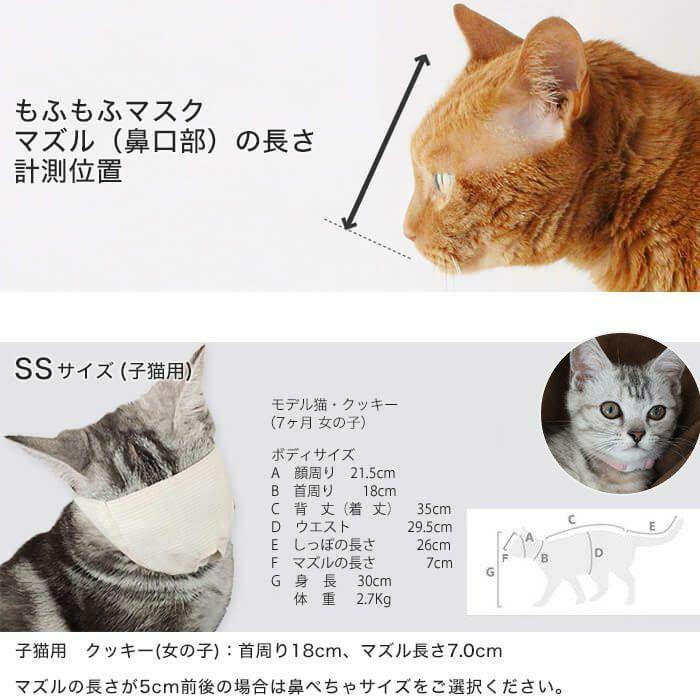 もふもふマスク
マズル（鼻口部）の長さ
計測位置

SSサイズ (子猫用)

モデル猫・クッキー
(7ヶ月 女の子)

ボディサイズ
A 顔周り 21.5cm
B 首周り 18cm
C 背 丈（着 丈） 35cm
D ウエスト 29.5cm
E しっぽの長さ 26cm
F マズルの長さ 7cm
G 身 長 30cm
体 重 2.7Kg

C
E
A
F
B
D
G

子猫用 クッキー(女の子)：首周り18cm、マズル長さ7.0cm

マズルの長さが5cm前後の場合は鼻ぺちゃサイズをご選択ください。